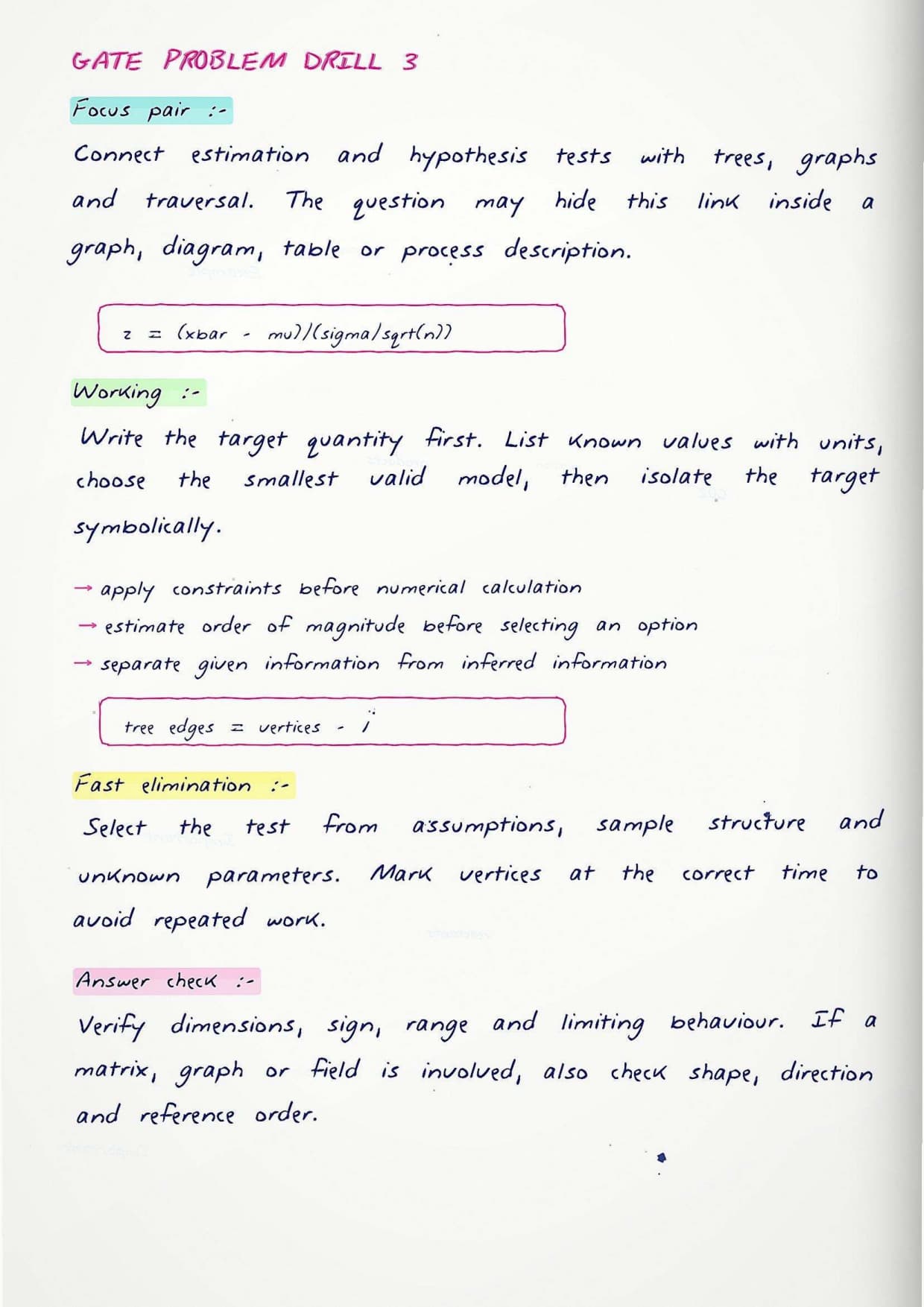 GATE PROBLEM DRILL 3

Focus pair :-

Connect estimation and hypothesis tests with trees, graphs and traversal. The question may hide this link inside a graph, diagram, table or process description.

z = (xbar - mu)/(sigma/sqrt(n))

Working :-

Write the target quantity first. List known values with units, choose the smallest valid model, then isolate the target symbolically.

→ apply constraints before numerical calculation
→ estimate order of magnitude before selecting an option
→ separate given information from inferred information

tree edges = vertices - 1

Fast elimination :-

Select the test from assumptions, sample structure and unknown parameters. Mark vertices at the correct time to avoid repeated work.

Answer check :-

Verify dimensions, sign, range and limiting behaviour. If a matrix, graph or field is involved, also check shape, direction and reference order.